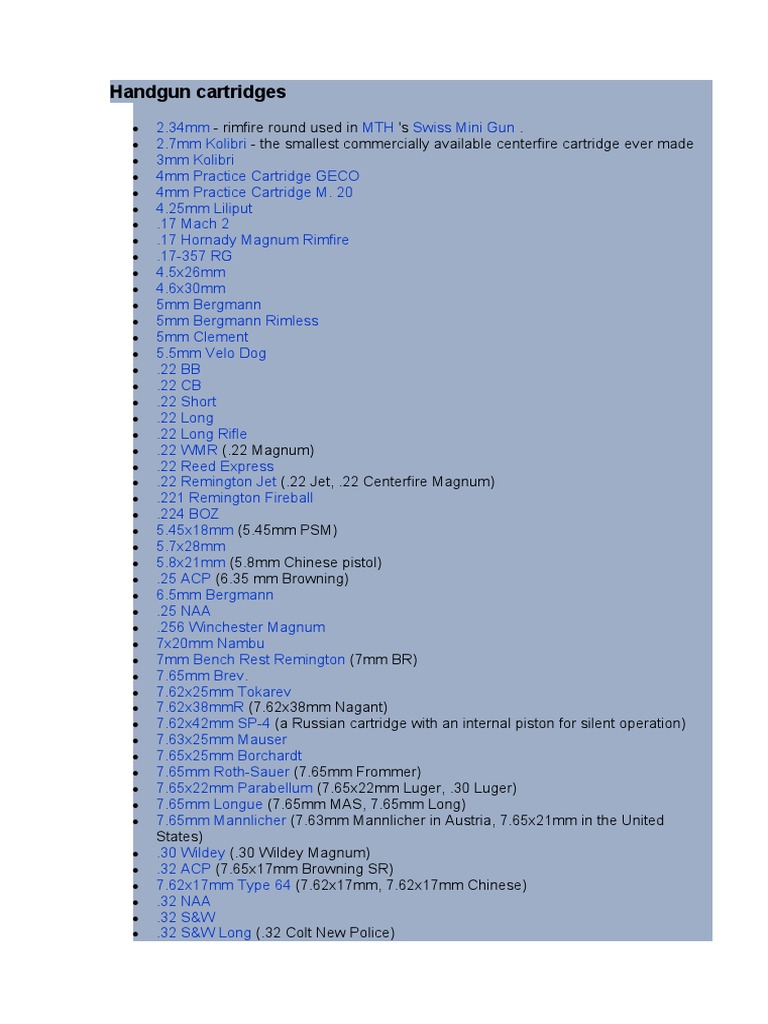 Handgun cartridges

- 2.34mm - rimfire round used in MTH 's Swiss Mini Gun .
- 2.7mm Kolibri - the smallest commercially available centerfire cartridge ever made
- 3mm Kolibri
- 4mm Practice Cartridge GECO
- 4mm Practice Cartridge M. 20
- 4.25mm Liliput
- .17 Mach 2
- .17 Hornady Magnum Rimfire
- .17-357 RG
- 4.5x26mm
- 4.6x30mm
- 5mm Bergmann
- 5mm Bergmann Rimless
- 5mm Clement
- 5.5mm Velo Dog
- .22 BB
- .22 CB
- .22 Short
- .22 Long
- .22 Long Rifle
- .22 WMR (.22 Magnum)
- .22 Reed Express
- .22 Remington Jet (.22 Jet, .22 Centerfire Magnum)
- .221 Remington Fireball
- .224 BOZ
- 5.45x18mm (5.45mm PSM)
- 5.7x28mm
- 5.8x21mm (5.8mm Chinese pistol)
- .25 ACP (6.35 mm Browning)
- 6.5mm Bergmann
- .25 NAA
- .256 Winchester Magnum
- 7x20mm Nambu
- 7mm Bench Rest Remington (7mm BR)
- 7.65mm Brev.
- 7.62x25mm Tokarev
- 7.62x38mmR (7.62x38mm Nagant)
- 7.62x42mm SP-4 (a Russian cartridge with an internal piston for silent operation)
- 7.63x25mm Mauser
- 7.65x25mm Borchardt
- 7.65mm Roth-Sauer (7.65mm Frommer)
- 7.65x22mm Parabellum (7.65x22mm Luger, .30 Luger)
- 7.65mm Longue (7.65mm MAS, 7.65mm Long)
- 7.65mm Mannlicher (7.63mm Mannlicher in Austria, 7.65x21mm in the United States)
- .30 Wildey (.30 Wildey Magnum)
- .32 ACP (7.65x17mm Browning SR)
- 7.62x17mm Type 64 (7.62x17mm, 7.62x17mm Chinese)
- .32 NAA
- .32 S&W
- .32 S&W Long (.32 Colt New Police)